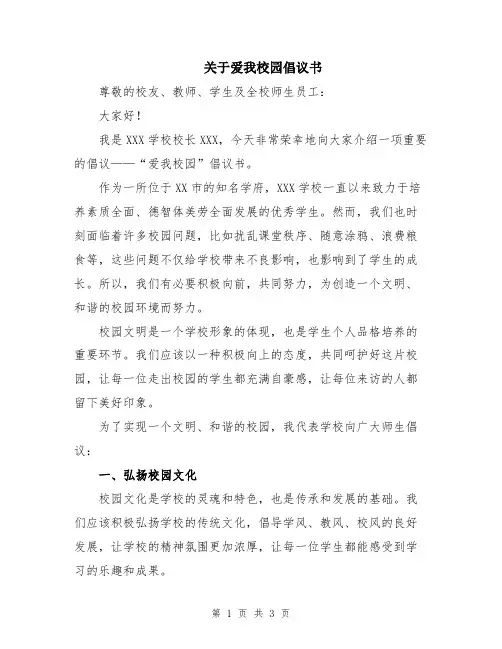 关于爱我校园倡议书

尊敬的校友、教师、学生及全校师生员工：

大家好！

我是XXX学校校长XXX，今天非常荣幸地向大家介绍一项重要的倡议——“爱我校园”倡议书。

作为一所位于XX市的知名学府，XXX学校一直以来致力于培养素质全面、德智体美劳全面发展的优秀学生。然而，我们也时刻面临着许多校园问题，比如扰乱课堂秩序、随意涂鸦、浪费粮食等，这些问题不仅给学校带来不良影响，也影响到了学生的成长。所以，我们有必要积极向前，共同努力，为创造一个文明、和谐的校园环境而努力。

校园文明是一个学校形象的体现，也是学生个人品格培养的重要环节。我们应该以一种积极向上的态度，共同呵护好这片校园，让每一位走出校园的学生都充满自豪感，让每位来访的人都留下美好印象。

为了实现一个文明、和谐的校园，我代表学校向广大师生倡议：

一、弘扬校园文化

校园文化是学校的灵魂和特色，也是传承和发展的基础。我们应该积极弘扬学校的传统文化，倡导学风、教风、校风的良好发展，让学校的精神氛围更加浓厚，让每一位学生都能感受到学习的乐趣和成果。

第 1 页 共 3 页